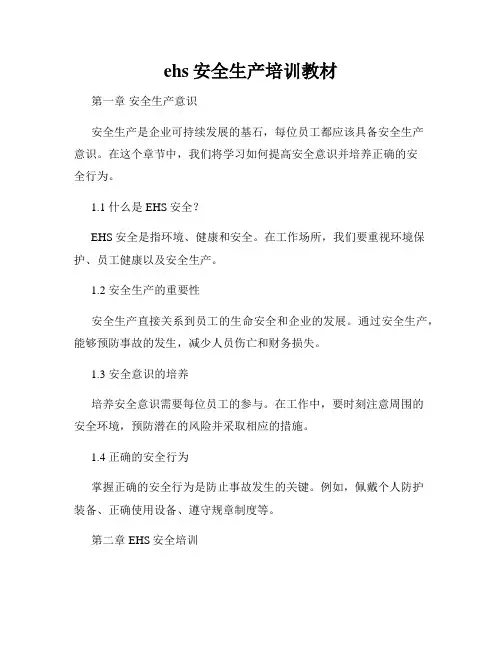 ehs 安全生产培训教材

第一章 安全生产意识

安全生产是企业可持续发展的基石，每位员工都应该具备安全生产意识。在这个章节中，我们将学习如何提高安全意识并培养正确的安全行为。

1.1 什么是 EHS 安全？

EHS 安全是指环境、健康和安全。在工作场所，我们要重视环境保护、员工健康以及安全生产。

1.2 安全生产的重要性

安全生产直接关系到员工的生命安全和企业的发展。通过安全生产，能够预防事故的发生，减少人员伤亡和财务损失。

1.3 安全意识的培养

培养安全意识需要每位员工的参与。在工作中，要时刻注意周围的安全环境，预防潜在的风险并采取相应的措施。

1.4 正确的安全行为

掌握正确的安全行为是防止事故发生的关键。例如，佩戴个人防护装备、正确使用设备、遵守规章制度等。

第二章 EHS 安全培训